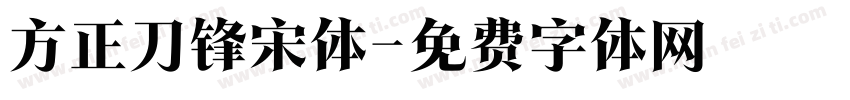 方正刀锋宋体-免费字体网